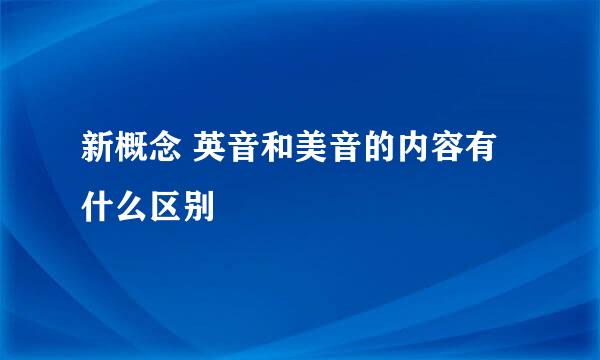 新概念 英音和美音的内容有什么区别